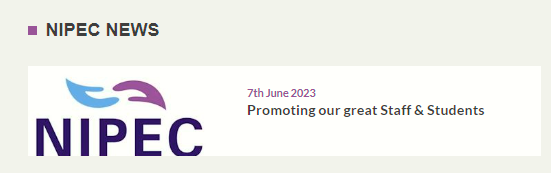 NIPEC NEWS

NIPEC

7th June 2023
Promoting our great Staff & Students